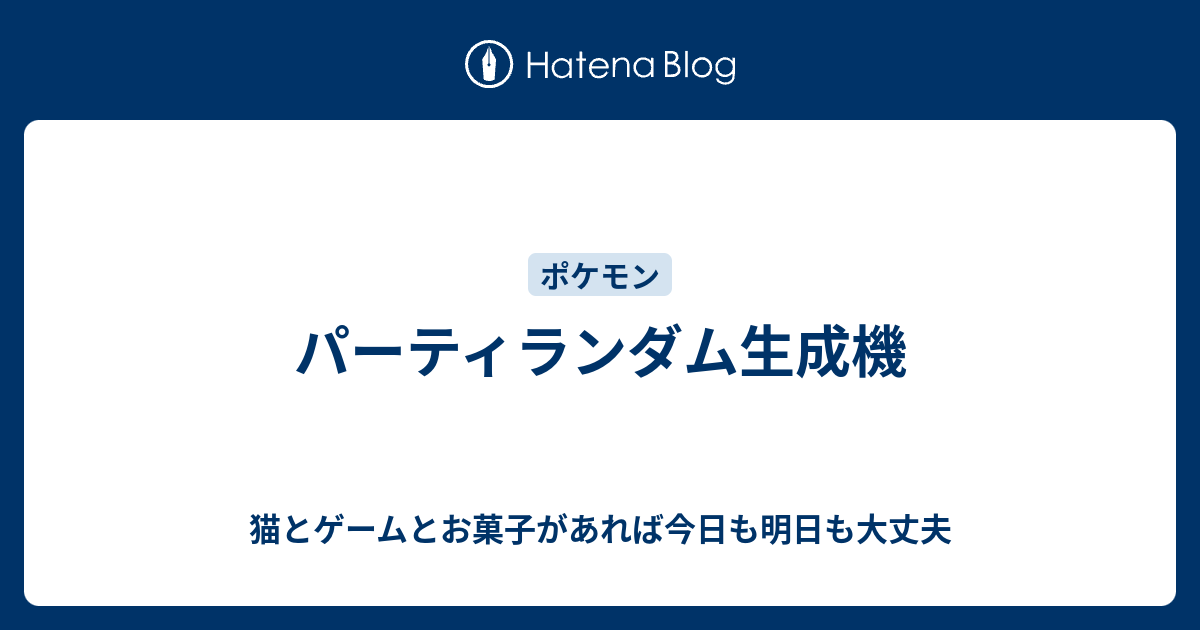 Hatena Blog

ポケモン

パーティランダム生成機

猫とゲームとお菓子があれば今日も明日も大丈夫